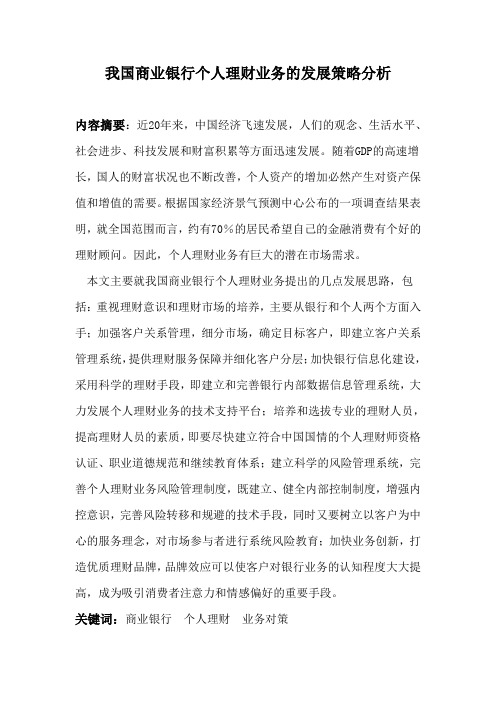 我国商业银行个人理财业务的发展策略分析

内容摘要：近20年来，中国经济飞速发展，人们的观念、生活水平、社会进步、科技发展和财富积累等方面迅速发展。随着GDP的高速增长，国人的财富状况也不断改善，个人资产的增加必然产生对资产保值和增值的需要。根据国家经济景气预测中心公布的一项调查结果表明，就全国范围而言，约有70%的居民希望自己的金融消费有个好的理财顾问。因此，个人理财业务有巨大的潜在市场需求。

本文主要就我国商业银行个人理财业务提出的几点发展思路，包括：重视理财意识和理财市场的培养，主要从银行和个人两个方面入手；加强客户关系管理，细分市场，确定目标客户，即建立客户关系管理系统，提供理财服务保障并细化客户分层；加快银行信息化建设，采用科学的理财手段，即建立和完善银行内部数据信息管理系统，大力发展个人理财业务的技术支持平台；培养和选拔专业的理财人员，提高理财人员的素质，即要尽快建立符合中国国情的个人理财师资格认证、职业道德规范和继续教育体系；建立科学的风险管理系统，完善个人理财业务风险管理制度，既建立、健全内部控制制度，增强内控意识，完善风险转移和规避的技术手段，同时又要树立以客户为中心的服务理念，对市场参与者进行系统风险教育；加快业务创新，打造优质理财品牌，品牌效应可以使客户对银行业务的认知程度大大提高，成为吸引消费者注意力和情感偏好的重要手段。

关键词：商业银行　个人理财　业务对策